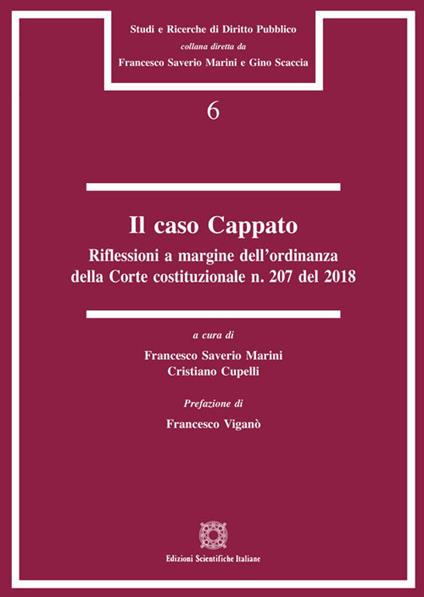 Studi e Ricerche di Diritto Pubblico
collana diretta da
Francesco Saverio Marini e Gino Scaccia

6

Il caso Cappato
Riflessioni a margine dell'ordinanza della Corte costituzionale n. 207 del 2018

a cura di
Francesco Saverio Marini
Cristiano Cupelli

Prefazione di
Francesco Viganò

Edizioni Scientifiche Italiane